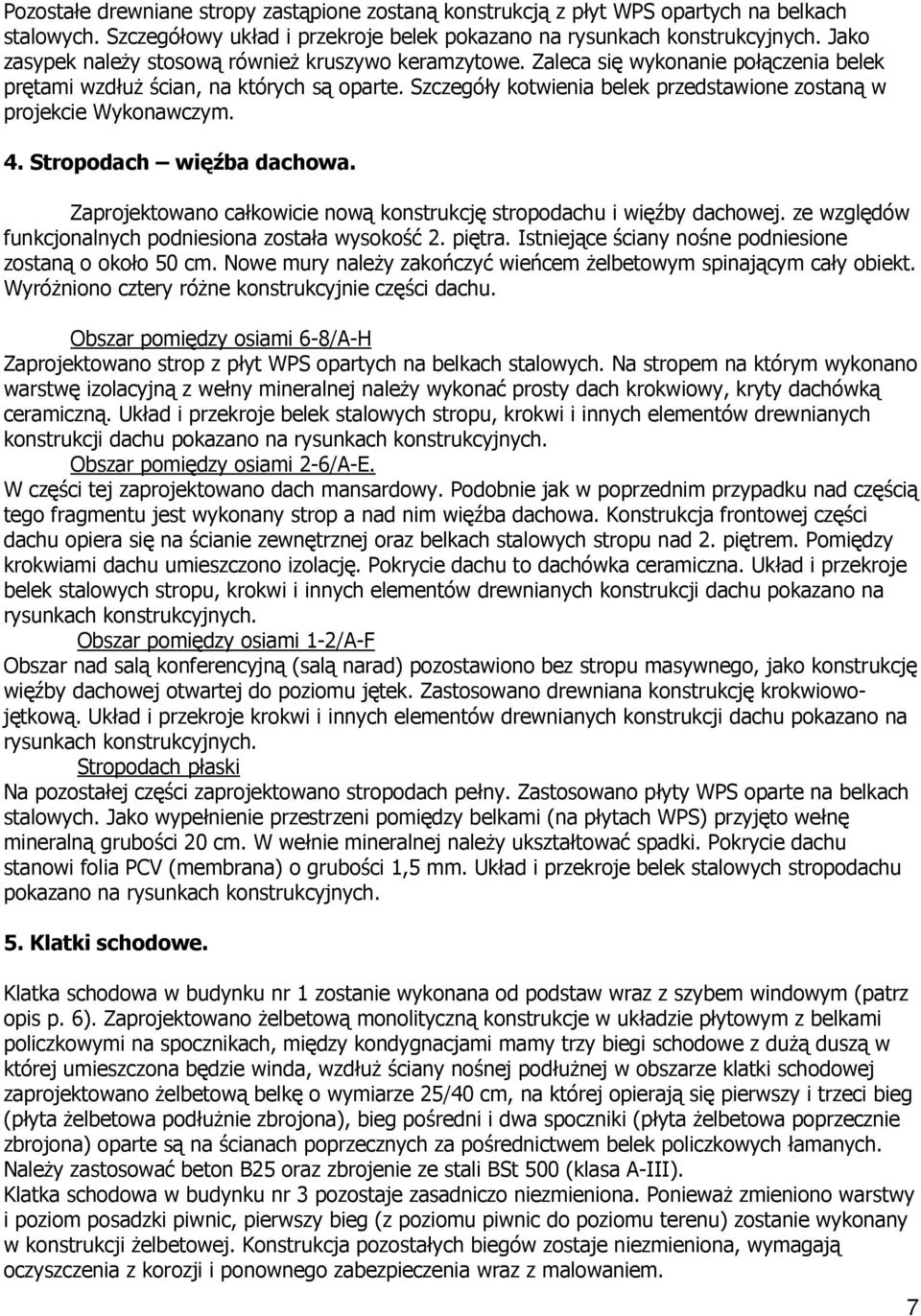 Pozostałe drewniane stropy zastąpione zostaną konstrukcją z płyt WPS opartych na belkach stalowych. Szczegółowy układ i przekroje belek pokazano na rysunkach konstrukcyjnych. Jako zasypek należy stosową również kruszywo keramzytowe. Zaleca się wykonanie połączenia belek prętami wzdłuż ścian, na których są oparte. Szczegóły kotwienia belek przedstawione zostaną w projekcie Wykonawczym.

4. Stropodach – więźba dachowa.

Zaprojektowano całkowicie nową konstrukcję stropodachu i więźby dachowej. ze względów funkcjonalnych podniesiona została wysokość 2. piętra. Istniejące ściany nośne podniesione zostaną o około 50 cm. Nowe mury należy zakończyć wieńcem żelbetowym spinającym cały obiekt. Wyróżniono cztery różne konstrukcyjnie części dachu.

Obszar pomiędzy osiami 6-8/A-H
Zaprojektowano strop z płyt WPS opartych na belkach stalowych. Na stropem na którym wykonano warstwę izolacyjną z wełny mineralnej należy wykonać prosty dach krokwiowy, kryty dachówką ceramiczną. Układ i przekroje belek stalowych stropu, krokwi i innych elementów drewnianych konstrukcji dachu pokazano na rysunkach konstrukcyjnych.
Obszar pomiędzy osiami 2-6/A-E.
W części tej zaprojektowano dach mansardowy. Podobnie jak w poprzednim przypadku nad częścią tego fragmentu jest wykonany strop a nad nim więźba dachowa. Konstrukcja frontowej części dachu opiera się na ścianie zewnętrznej oraz belkach stalowych stropu nad 2. piętrem. Pomiędzy krokwiami dachu umieszczono izolację. Pokrycie dachu to dachówka ceramiczna. Układ i przekroje belek stalowych stropu, krokwi i innych elementów drewnianych konstrukcji dachu pokazano na rysunkach konstrukcyjnych.
Obszar pomiędzy osiami 1-2/A-F
Obszar nad salą konferencyjną (salą narad) pozostawiono bez stropu masywnego, jako konstrukcję więźby dachowej otwartej do poziomu jętek. Zastosowano drewniana konstrukcję krokwiowo-jętkową. Układ i przekroje krokwi i innych elementów drewnianych konstrukcji dachu pokazano na rysunkach konstrukcyjnych.
Stropodach płaski
Na pozostałej części zaprojektowano stropodach pełny. Zastosowano płyty WPS oparte na belkach stalowych. Jako wypełnienie przestrzeni pomiędzy belkami (na płytach WPS) przyjęto wełnę mineralną grubości 20 cm. W wełnie mineralnej należy ukształtować spadki. Pokrycie dachu stanowi folia PCV (membrana) o grubości 1,5 mm. Układ i przekroje belek stalowych stropodachu pokazano na rysunkach konstrukcyjnych.

5. Klatki schodowe.

Klatka schodowa w budynku nr 1 zostanie wykonana od podstaw wraz z szybem windowym (patrz opis p. 6). Zaprojektowano żelbetową monolityczną konstrukcje w układzie płytowym z belkami policzkowymi na spocznikach, między kondygnacjami mamy trzy biegi schodowe z dużą duszą w której umieszczona będzie winda, wzdłuż ściany nośnej podłużnej w obszarze klatki schodowej zaprojektowano żelbetową belkę o wymiarze 25/40 cm, na której opierają się pierwszy i trzeci bieg (płyta żelbetowa podłużnie zbrojona), bieg pośredni i dwa spoczniki (płyta żelbetowa poprzecznie zbrojona) oparte są na ścianach poprzecznych za pośrednictwem belek policzkowych łamanych. Należy zastosować beton B25 oraz zbrojenie ze stali BSt 500 (klasa A-III).
Klatka schodowa w budynku nr 3 pozostaje zasadniczo niezmieniona. Ponieważ zmieniono warstwy i poziom posadzki piwnic, pierwszy bieg (z poziomu piwnic do poziomu terenu) zostanie wykonany w konstrukcji żelbetowej. Konstrukcja pozostałych biegów zostaje niezmieniona, wymagają oczyszczenia z korozji i ponownego zabezpieczenia wraz z malowaniem.

7